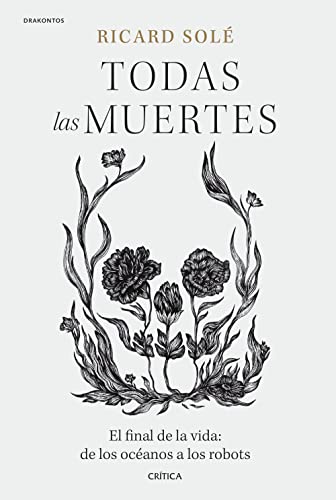 DRAKONTOS

RICARD SOLÉ

TODAS las MUERTES

El final de la vida: de los océanos a los robots

CRÍTICA